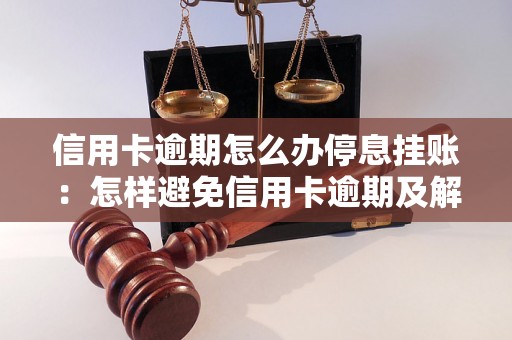 信用卡逾期怎么办停息挂账：怎样避免信用卡逾期及解